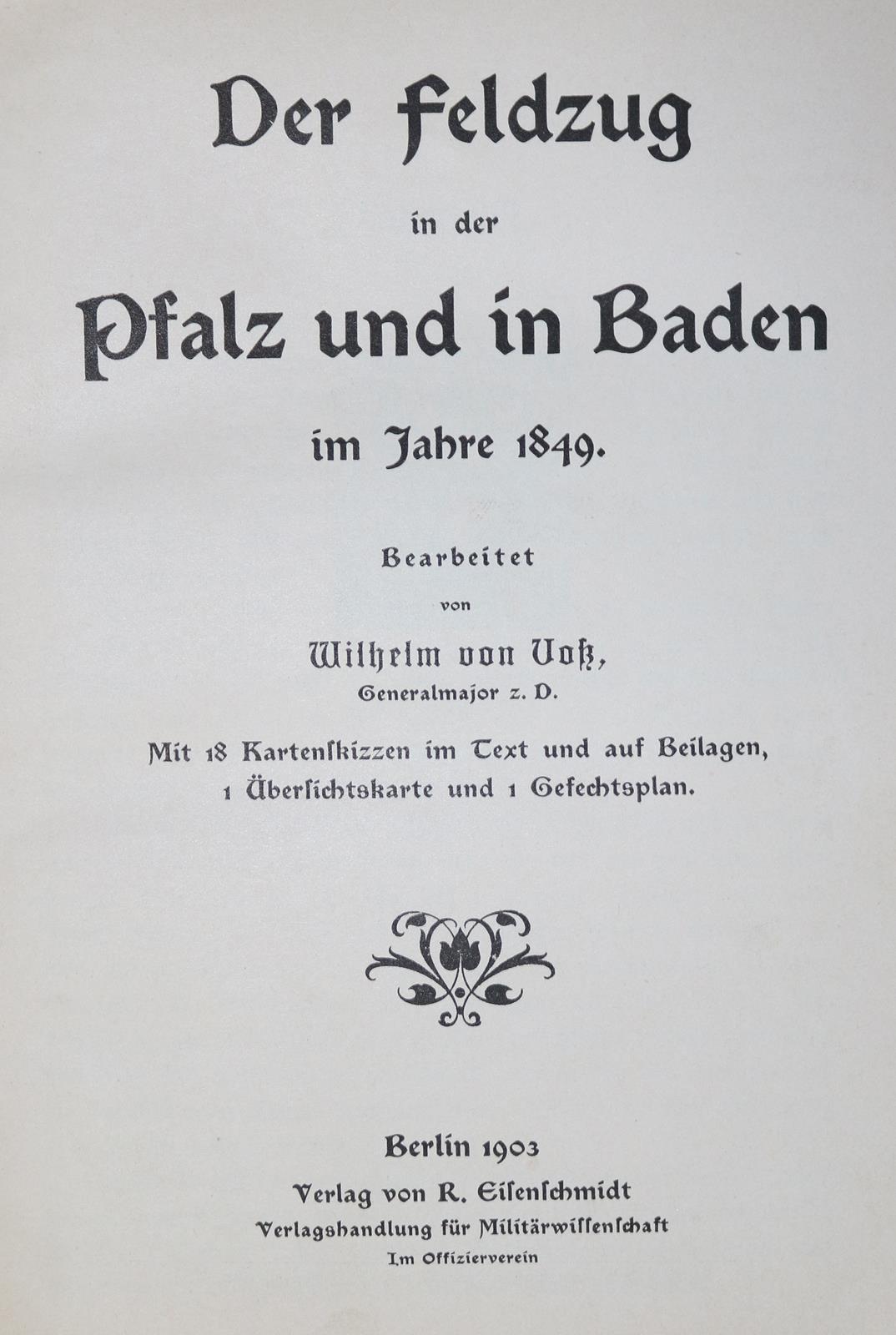 Der Feldzug

in der

Pfalz und in Baden

im Jahre 1849.

Bearbeitet

von

Wilhelm von Voß,

Generalmajor z. D.

Mit 18 Kartenskizzen im Text und auf Beilagen, 1 Übersichtskarte und 1 Gefechtsplan.

Berlin 1903

Verlag von R. Eisenschmidt

Verlagshandlung für Militärwissenschaft

Im Offizierverein